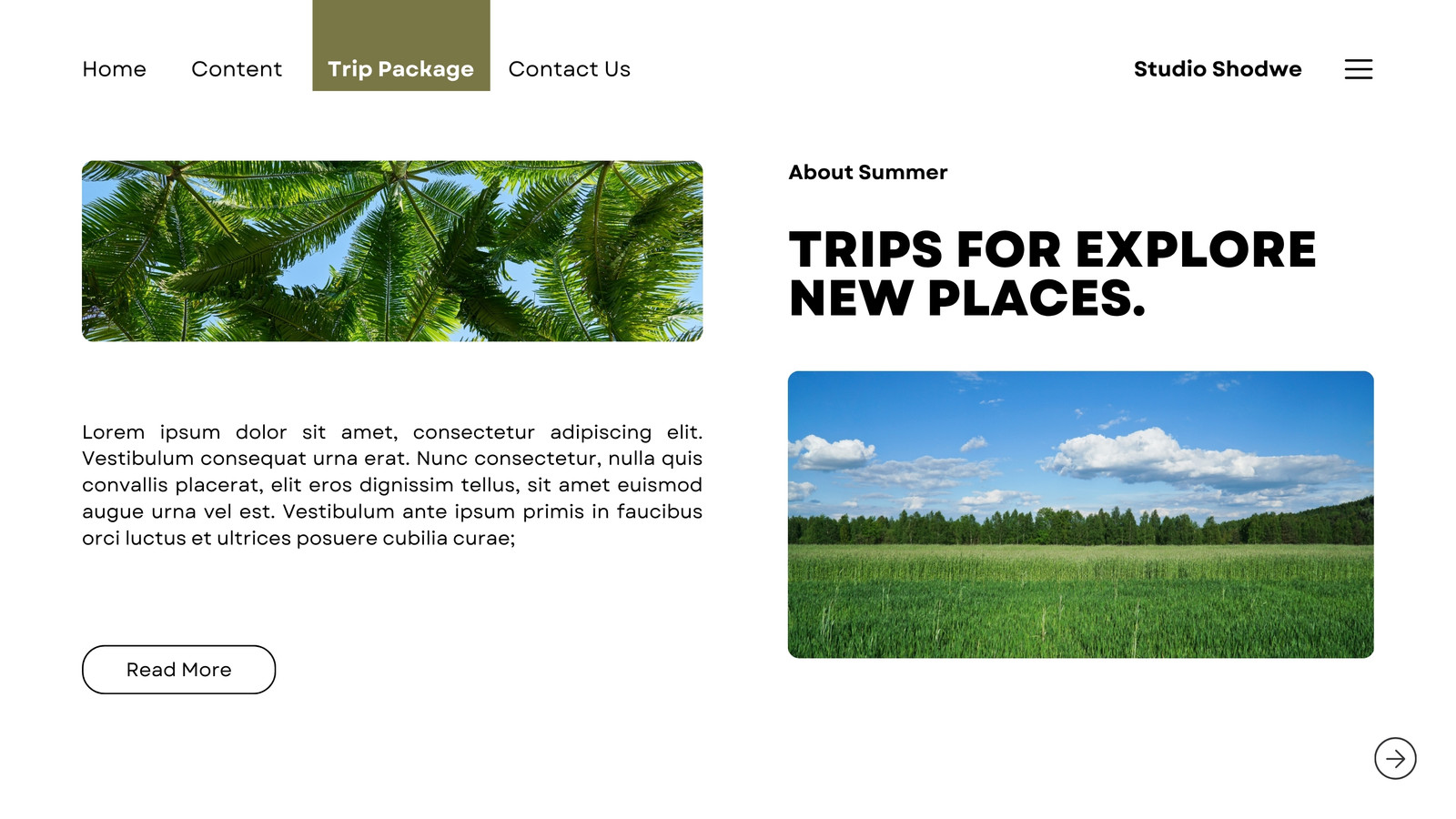 Home Content Trip Package Contact Us

Studio Shodwe

Lorem ipsum dolor sit amet, consectetur adipiscing elit. Vestibulum consequat urna erat. Nunc consectetur, nulla quis convallis placerat, elit eros dignissim tellus, sit amet euismod augue urna vel est. Vestibulum ante ipsum primis in faucibus orci luctus et ultrices posuere cubilia curae;

Read More

About Summer

TRIPS FOR EXPLORE NEW PLACES.